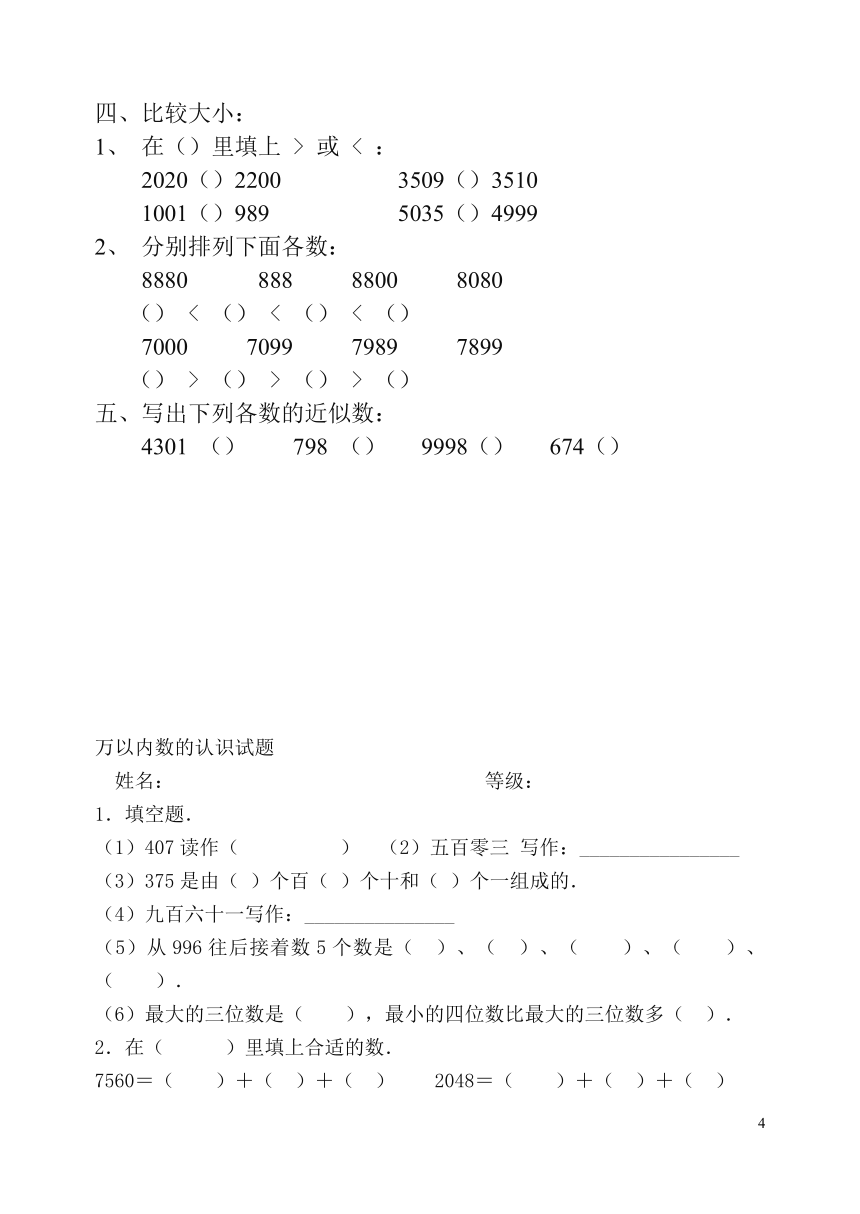 四、比较大小：
1、 在（）里填上 ＞ 或 ＜ ：
2020（）2200　　3509（）3510
1001（）989　　5035（）4999
2、 分别排列下面各数：
8880　888　8800　8080
（） ＜ （） ＜ （） ＜ （）
7000　7099　7989　7899
（） ＞ （） ＞ （） ＞ （）
五、写出下列各数的近似数：
4301 （）　798 （）　9998（）　674（）

万以内数的认识试题
姓名：　等级：
1．填空题．
（1）407 读作（　）　（2）五百零三 写作：________________
（3）375 是由（ ）个百（ ）个十和（ ）个一组成的．
（4）九百六十一写作：_______________
（5）从 996 往后接着数 5 个数是（　）、（　）、（　）、（　）、（　）．
（6）最大的三位数是（　），最小的四位数比最大的三位数多（ ）．
2．在（　）里填上合适的数．
7560＝（　）＋（ ）＋（ ）　2048＝（　）＋（ ）＋（ ）

4